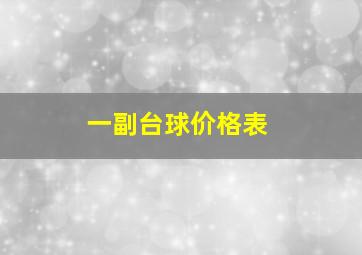 一副台球价格表